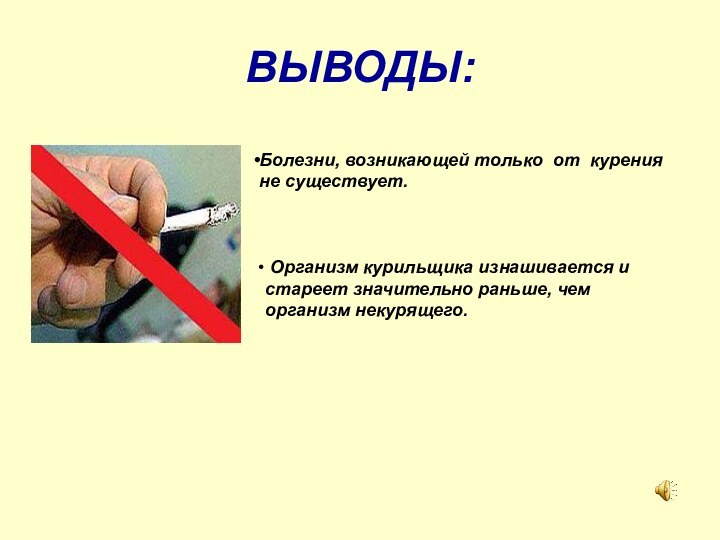 ВЫВОДЫ:

•Болезни, возникающей только от курения не существует.

• Организм курильщика изнашивается и стареет значительно раньше, чем организм некурящего.